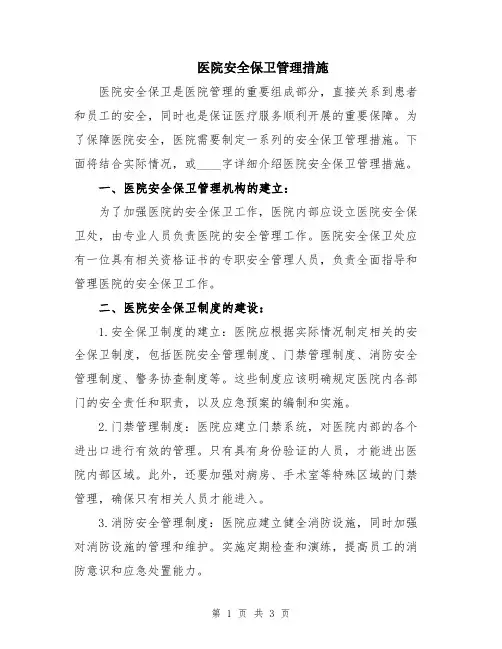 医院安全保卫管理措施

医院安全保卫是医院管理的重要组成部分，直接关系到患者和员工的安全，同时也是保证医疗服务顺利开展的重要保障。为了保障医院安全，医院需要制定一系列的安全保卫管理措施。下面将结合实际情况，或____字详细介绍医院安全保卫管理措施。

一、医院安全保卫管理机构的建立：

为了加强医院的安全保卫工作，医院内部应设立医院安全保卫处，由专业人员负责医院的安全管理工作。医院安全保卫处应有一位具有相关资格证书的专职安全管理人员，负责全面指导和管理医院的安全保卫工作。

二、医院安全保卫制度的建设：

1.安全保卫制度的建立：医院应根据实际情况制定相关的安全保卫制度，包括医院安全管理制度、门禁管理制度、消防安全管理制度、警务协查制度等。这些制度应该明确规定医院内各部门的安全责任和职责，以及应急预案的编制和实施。

2.门禁管理制度：医院应建立门禁系统，对医院内部的各个进出口进行有效的管理。只有具有身份验证的人员，才能进出医院内部区域。此外，还要加强对病房、手术室等特殊区域的门禁管理，确保只有相关人员才能进入。

3.消防安全管理制度：医院应建立健全消防设施，同时加强对消防设施的管理和维护。实施定期检查和演练，提高员工的消防意识和应急处置能力。

第 1 页 共 3 页